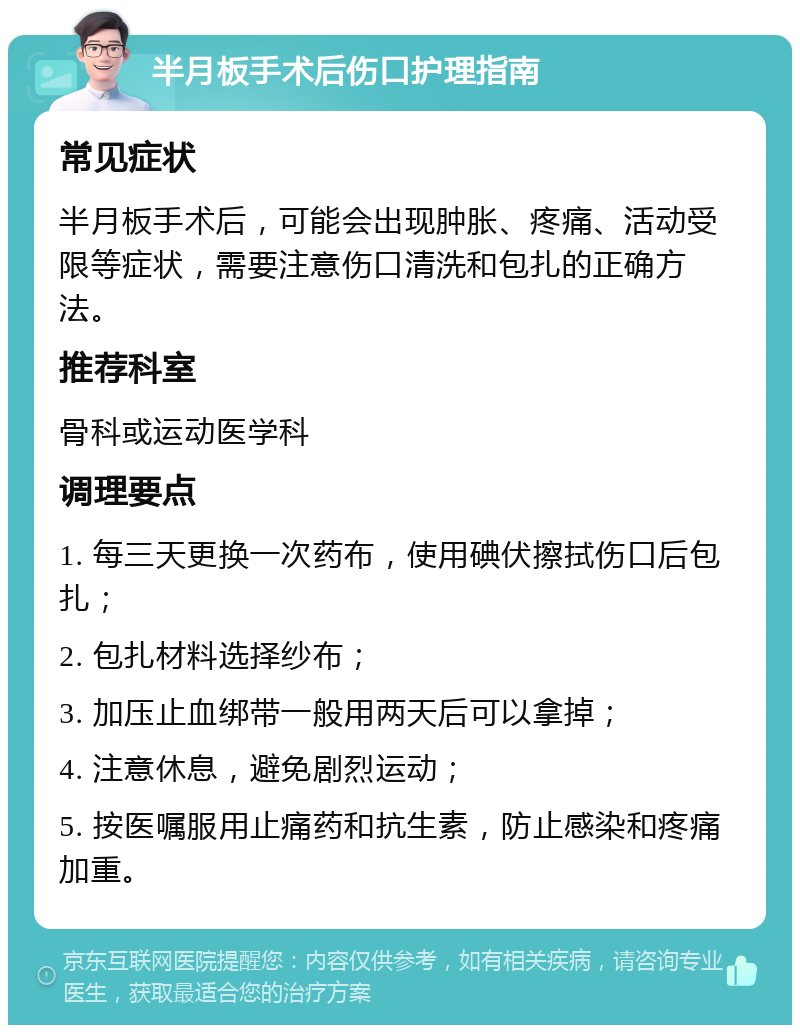 半月板手术后伤口护理指南

常见症状

半月板手术后，可能会出现肿胀、疼痛、活动受限等症状，需要注意伤口清洗和包扎的正确方法。

推荐科室

骨科或运动医学科

调理要点

1. 每三天更换一次药布，使用碘伏擦拭伤口后包扎；

2. 包扎材料选择纱布；

3. 加压止血绑带一般用两天后可以拿掉；

4. 注意休息，避免剧烈运动；

5. 按医嘱服用止痛药和抗生素，防止感染和疼痛加重。

京东互联网医院提醒您：内容仅供参考，如有相关疾病，请咨询专业医生，获取最适合您的治疗方案